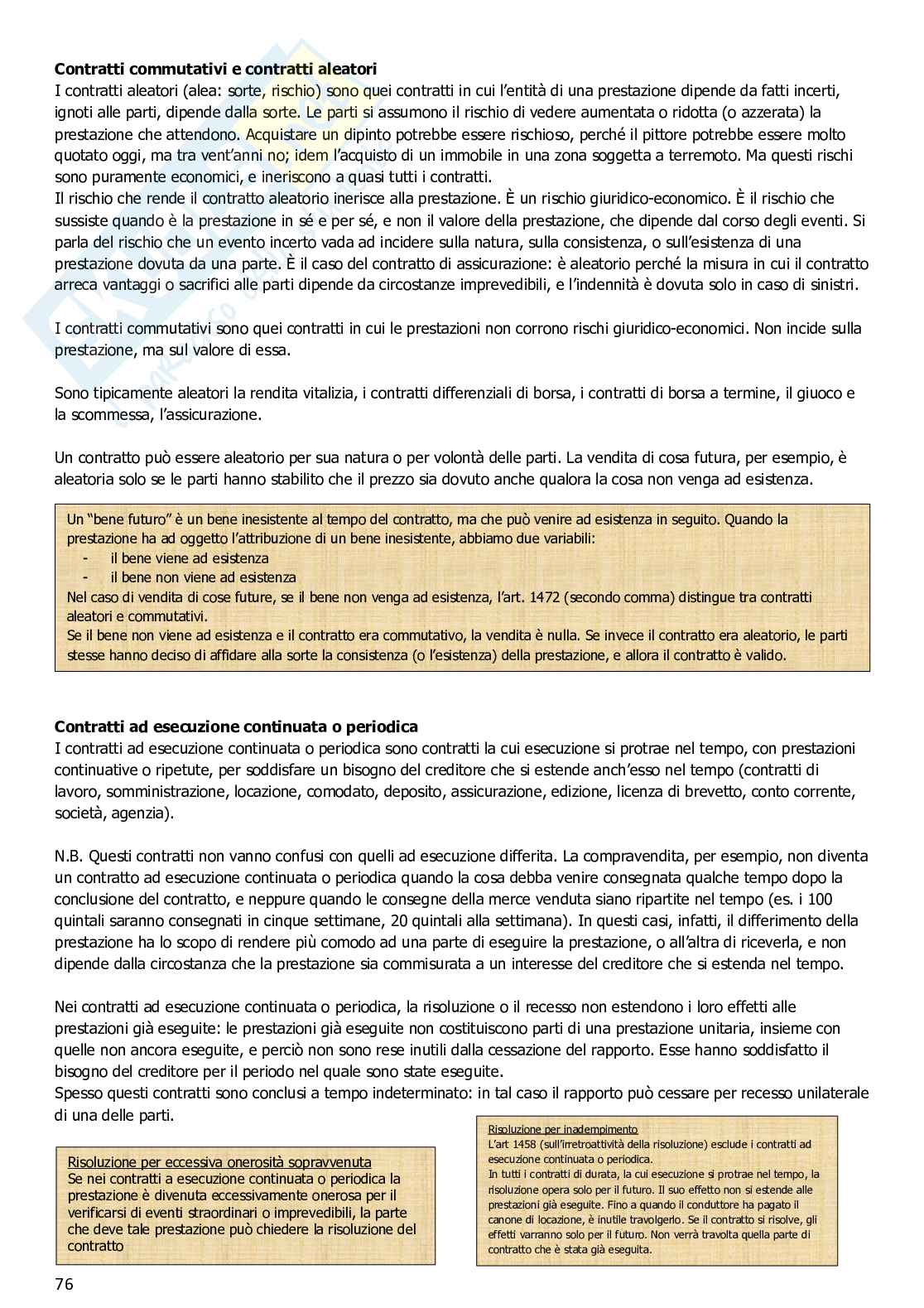 **Contratti commutativi e contratti aleatori**
I contratti aleatori (alea: sorte, rischio) sono quei contratti in cui l'entità di una prestazione dipende da fatti incerti, ignoti alle parti, dipende dalla sorte. Le parti si assumono il rischio di vedere aumentata o ridotta (o azzerata) la prestazione che attendono. Acquistare un dipinto potrebbe essere rischioso, perché il pittore potrebbe essere molto quotato oggi, ma tra vent'anni no; idem l'acquisto di un immobile in una zona soggetta a terremoto. Ma questi rischi sono puramente economici, e ineriscono a quasi tutti i contratti.
Il rischio che rende il contratto aleatorio inerisce alla prestazione. È un rischio giuridico-economico. È il rischio che sussiste quando è la prestazione in sé e per sé, e non il valore della prestazione, che dipende dal corso degli eventi. Si parla del rischio che un evento incerto vada ad incidere sulla natura, sulla consistenza, o sull'esistenza di una prestazione dovuta da una parte. È il caso del contratto di assicurazione: è aleatorio perché la misura in cui il contratto arreca vantaggi o sacrifici alle parti dipende da circostanze imprevedibili, e l'indennità è dovuta solo in caso di sinistri.

I contratti commutativi sono quei contratti in cui le prestazioni non corrono rischi giuridico-economici. Non incide sulla prestazione, ma sul valore di essa.

Sono tipicamente aleatori la rendita vitalizia, i contratti differenziali di borsa, i contratti di borsa a termine, il giuoco e la scommessa, l'assicurazione.

Un contratto può essere aleatorio per sua natura o per volontà delle parti. La vendita di cosa futura, per esempio, è aleatoria solo se le parti hanno stabilito che il prezzo sia dovuto anche qualora la cosa non venga ad esistenza.

Un "bene futuro" è un bene inesistente al tempo del contratto, ma che può venire ad esistenza in seguito. Quando la prestazione ha ad oggetto l'attribuzione di un bene inesistente, abbiamo due variabili:
- il bene viene ad esistenza
- il bene non viene ad esistenza
Nel caso di vendita di cose future, se il bene non venga ad esistenza, l'art. 1472 (secondo comma) distingue tra contratti aleatori e commutativi.
Se il bene non viene ad esistenza e il contratto era commutativo, la vendita è nulla. Se invece il contratto era aleatorio, le parti stesse hanno deciso di affidare alla sorte la consistenza (o l'esistenza) della prestazione, e allora il contratto è valido.

**Contratti ad esecuzione continuata o periodica**
I contratti ad esecuzione continuata o periodica sono contratti la cui esecuzione si protrae nel tempo, con prestazioni continuative o ripetute, per soddisfare un bisogno del creditore che si estende anch'esso nel tempo (contratti di lavoro, somministrazione, locazione, comodato, deposito, assicurazione, edizione, licenza di brevetto, conto corrente, società, agenzia).

N.B. Questi contratti non vanno confusi con quelli ad esecuzione differita. La compravendita, per esempio, non diventa un contratto ad esecuzione continuata o periodica quando la cosa debba venire consegnata qualche tempo dopo la conclusione del contratto, e neppure quando le consegne della merce venduta siano ripartite nel tempo (es. i 100 quintali saranno consegnati in cinque settimane, 20 quintali alla settimana). In questi casi, infatti, il differimento della prestazione ha lo scopo di rendere più comodo ad una parte di eseguire la prestazione, o all'altra di riceverla, e non dipende dalla circostanza che la prestazione sia commisurata a un interesse del creditore che si estenda nel tempo.

Nei contratti ad esecuzione continuata o periodica, la risoluzione o il recesso non estendono i loro effetti alle prestazioni già eseguite: le prestazioni già eseguite non costituiscono parti di una prestazione unitaria, insieme con quelle non ancora eseguite, e perciò non sono rese inutili dalla cessazione del rapporto. Esse hanno soddisfatto il bisogno del creditore per il periodo nel quale sono state eseguite.
Spesso questi contratti sono conclusi a tempo indeterminato: in tal caso il rapporto può cessare per recesso unilaterale di una delle parti.

Risoluzione per eccessiva onerosità sopravvenuta
Se nei contratti a esecuzione continuata o periodica la prestazione è divenuta eccessivamente onerosa per il verificarsi di eventi straordinari o imprevedibili, la parte che deve tale prestazione può chiedere la risoluzione del contratto

Risoluzione per inadempimento
L'art 1458 (sull'irretroattività della risoluzione) esclude i contratti ad esecuzione continuata o periodica.
In tutti i contratti di durata, la cui esecuzione si protrae nel tempo, la risoluzione opera solo per il futuro. Il suo effetto non si estende alle prestazioni già eseguite. Fino a quando il conduttore ha pagato il canone di locazione, è inutile travolgerlo. Se il contratto si risolve, gli effetti varranno solo per il futuro. Non verrà travolta quella parte di contratto che è stata già eseguita.

76